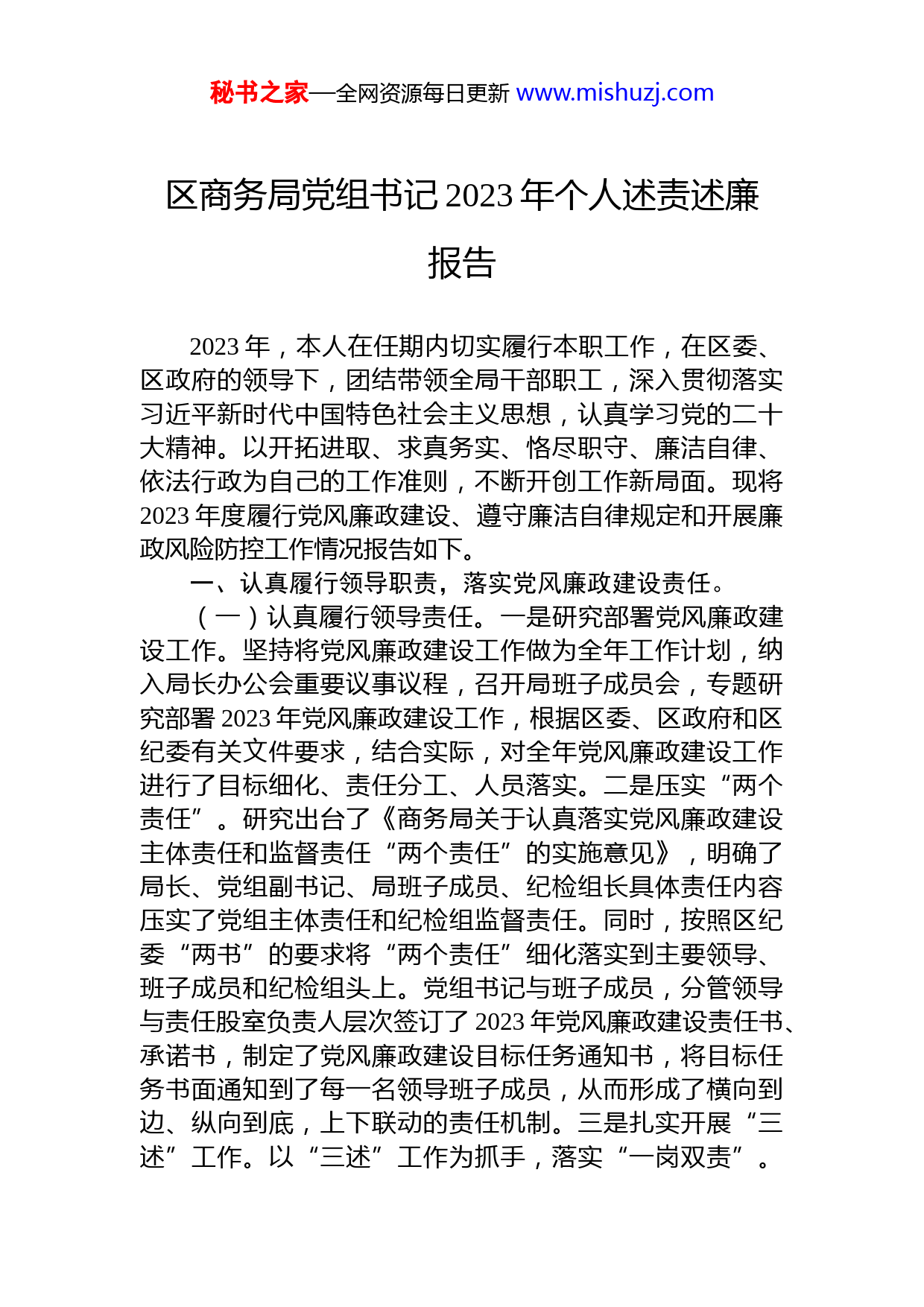 秘书之家—全网资源每日更新 www.mishuzj.com

区商务局党组书记 2023 年个人述责述廉报告

2023 年，本人在任期内切实履行本职工作，在区委、区政府的领导下，团结带领全局干部职工，深入贯彻落实习近平新时代中国特色社会主义思想，认真学习党的二十大精神。以开拓进取、求真务实、恪尽职守、廉洁自律、依法行政为自己的工作准则，不断开创工作新局面。现将 2023 年度履行党风廉政建设、遵守廉洁自律规定和开展廉政风险防控工作情况报告如下。

一、认真履行领导职责，落实党风廉政建设责任。

（一）认真履行领导责任。一是研究部署党风廉政建设工作。坚持将党风廉政建设工作做为全年工作计划，纳入局长办公会重要议事议程，召开局班子成员会，专题研究部署 2023 年党风廉政建设工作，根据区委、区政府和区纪委有关文件要求，结合实际，对全年党风廉政建设工作进行了目标细化、责任分工、人员落实。二是压实“两个责任”。研究出台了《商务局关于认真落实党风廉政建设主体责任和监督责任“两个责任”的实施意见》，明确了局长、党组副书记、局班子成员、纪检组长具体责任内容压实了党组主体责任和纪检组监督责任。同时，按照区纪委“两书”的要求将“两个责任”细化落实到主要领导、班子成员和纪检组头上。党组书记与班子成员，分管领导与责任股室负责人层次签订了 2023 年党风廉政建设责任书、承诺书，制定了党风廉政建设目标任务通知书，将目标任务书面通知到了每一名领导班子成员，从而形成了横向到边、纵向到底，上下联动的责任机制。三是扎实开展“三述”工作。以“三述”工作为抓手，落实“一岗双责”。